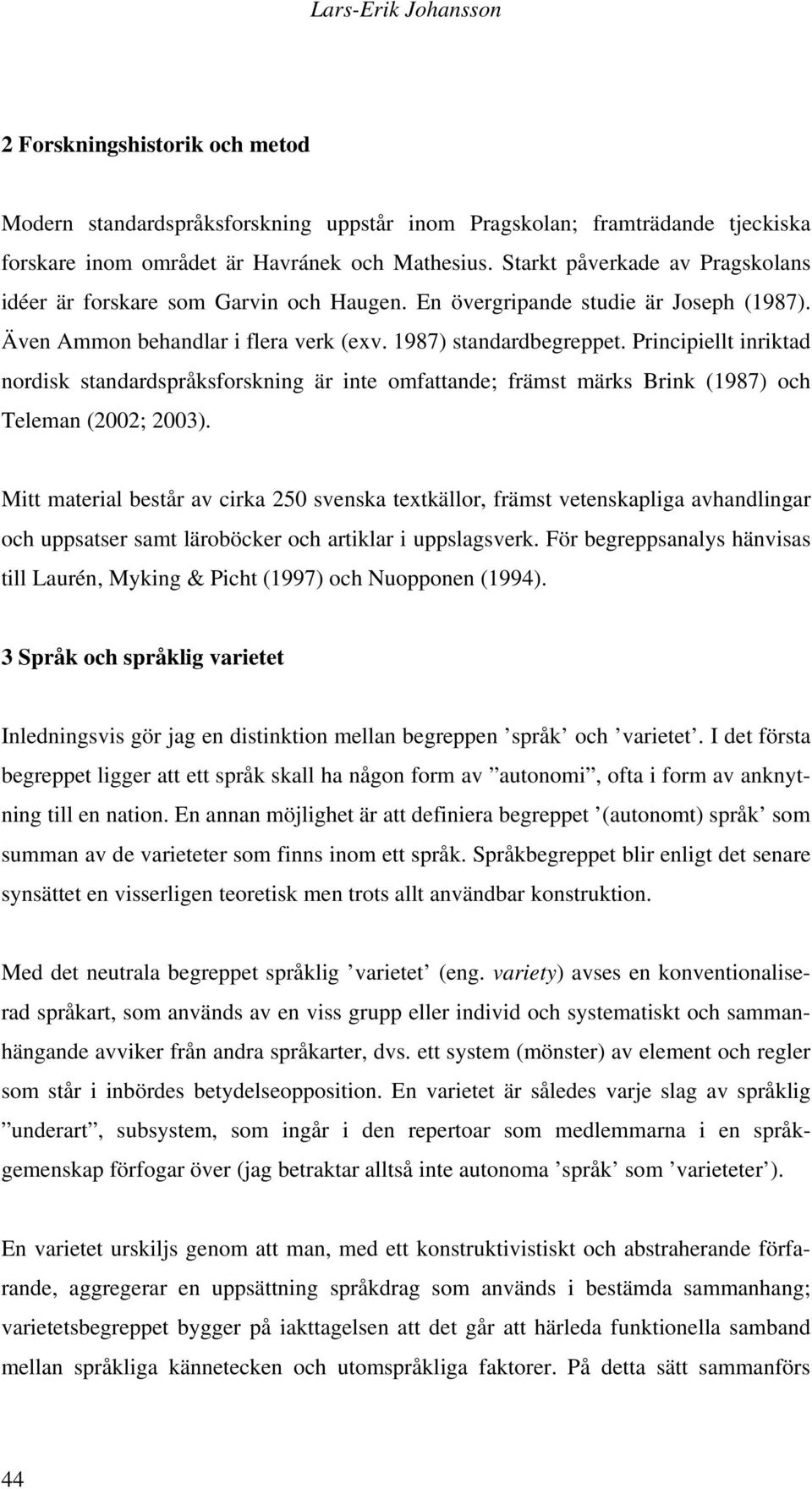 Lars-Erik Johansson

2 Forskningshistorik och metod

Modern standardspråksforskning uppstår inom Pragskolan; framträdande tjeckiska forskare inom området är Havránek och Mathesius. Starkt påverkade av Pragskolans idéer är forskare som Garvin och Haugen. En övergripande studie är Joseph (1987). Även Ammon behandlar i flera verk (exv. 1987) standardbegreppet. Principiellt inriktad nordisk standardspråksforskning är inte omfattande; främst märks Brink (1987) och Teleman (2002; 2003).

Mitt material består av cirka 250 svenska textkällor, främst vetenskapliga avhandlingar och uppsatser samt läroböcker och artiklar i uppslagsverk. För begreppsanalys hänvisas till Laurén, Myking & Picht (1997) och Nuopponen (1994).

3 Språk och språklig varietet

Inledningsvis gör jag en distinktion mellan begreppen ’språk’ och ’varietet’. I det första begreppet ligger att ett språk skall ha någon form av ”autonomi”, ofta i form av anknytning till en nation. En annan möjlighet är att definiera begreppet ’(autonomt) språk’ som summan av de varieteter som finns inom ett språk. Språkbegreppet blir enligt det senare synsättet en visserligen teoretisk men trots allt användbar konstruktion.

Med det neutrala begreppet språklig ’varietet’ (eng. variety) avses en konventionaliserad språkart, som används av en viss grupp eller individ och systematiskt och sammanhängande avviker från andra språkarter, dvs. ett system (mönster) av element och regler som står i inbördes betydelseopposition. En varietet är således varje slag av språklig ”underart”, subsystem, som ingår i den repertoar som medlemmarna i en språkgemenskap förfogar över (jag betraktar alltså inte autonoma ’språk’ som ’varieteter’).

En varietet urskiljs genom att man, med ett konstruktivistiskt och abstraherande förfarande, aggregerar en uppsättning språkdrag som används i bestämda sammanhang; varietetsbegreppet bygger på iakttagelsen att det går att härleda funktionella samband mellan språkliga kännetecken och utomspråkliga faktorer. På detta sätt sammanförs

44